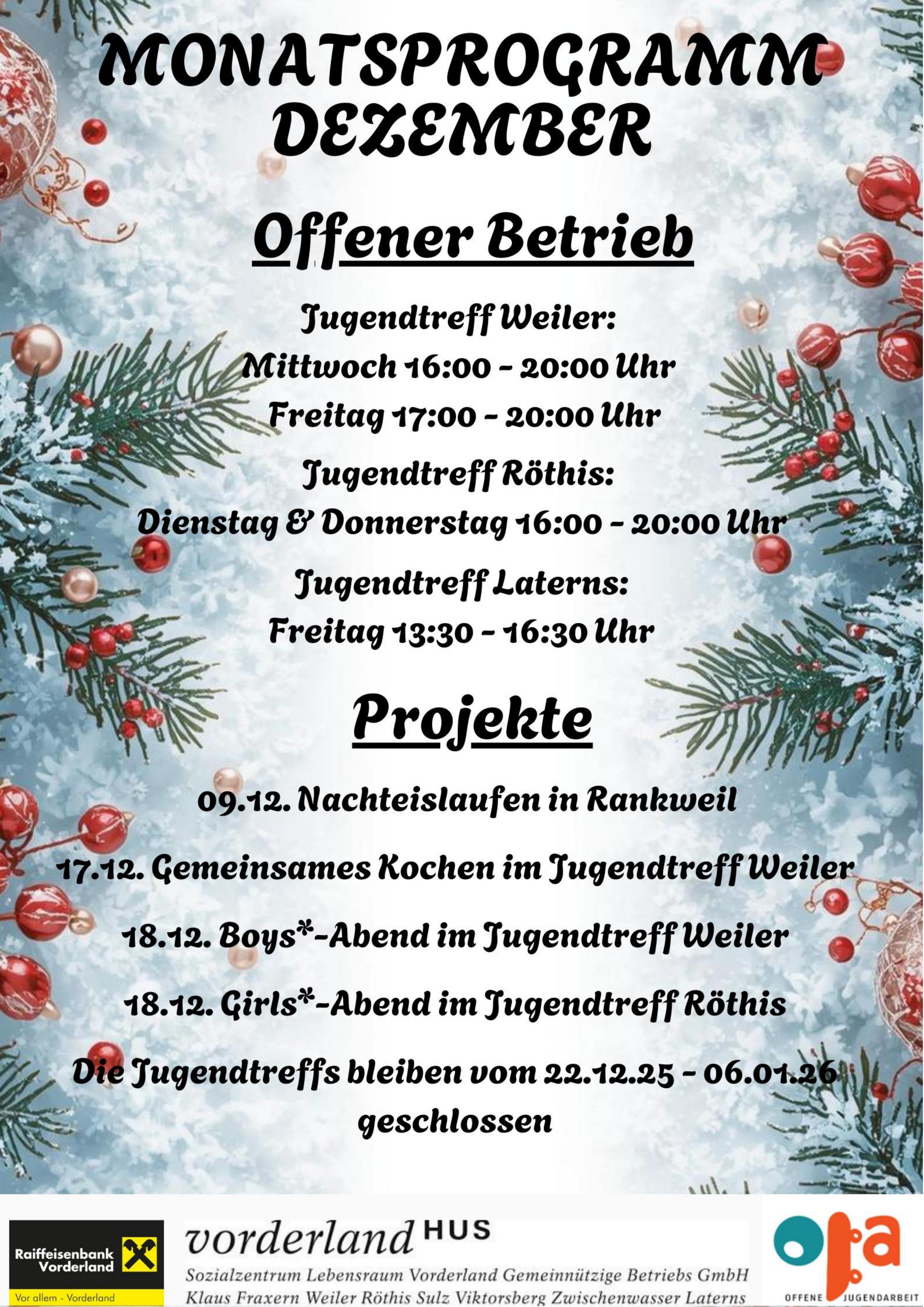 MONATSPROGRAMM DEZEMBER

Offener Betrieb

Jugendtreff Weiler:
Mittwoch 16:00 - 20:00 Uhr
Freitag 17:00 - 20:00 Uhr

Jugendtreff Röthis:
Dienstag & Donnerstag 16:00 - 20:00 Uhr

Jugendtreff Laterns:
Freitag 13:30 - 16:30 Uhr

Projekte

09.12. Nachteislaufen in Rankweil

17.12. Gemeinsames Kochen im Jugendtreff Weiler

18.12. Boys*-Abend im Jugendtreff Weiler

18.12. Girls*-Abend im Jugendtreff Röthis

Die Jugendtreffs bleiben vom 22.12.25 - 06.01.26 geschlossen

Raiffeisenbank Vorderland
Vor allem - Vorderland

vorderland HUS
Sozialzentrum Lebensraum Vorderland Gemeinnützige Betriebs GmbH
Klaus Fraxern Weiler Röthis Sulz Viktorsberg Zwischenwasser Laterns

oja
OFFENE JUGENDARBEIT